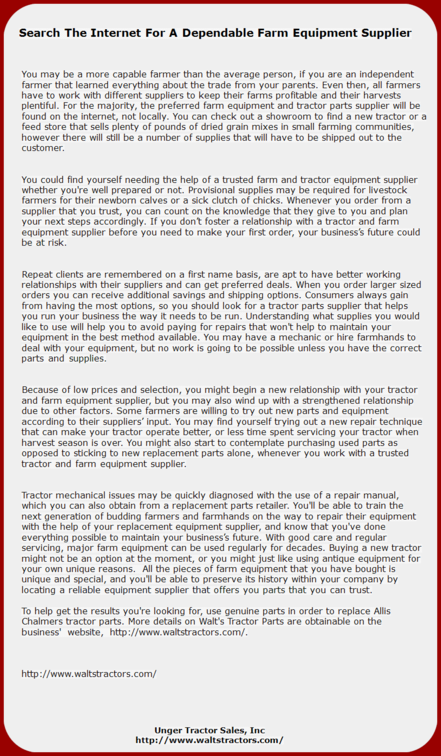 Search The Internet For A Dependable Farm Equipment Supplier

You may be a more capable farmer than the average person, if you are an independent farmer that learned everything about the trade from your parents. Even then, all farmers have to work with different suppliers to keep their farms profitable and their harvests plentiful. For the majority, the preferred farm equipment and tractor parts supplier will be found on the internet, not locally. You can check out a showroom to find a new tractor or a feed store that sells plenty of pounds of dried grain mixes in small farming communities, however there will still be a number of supplies that will have to be shipped out to the customer.

You could find yourself needing the help of a trusted farm and tractor equipment supplier whether you're well prepared or not. Provisional supplies may be required for livestock farmers for their newborn calves or a sick clutch of chicks. Whenever you order from a supplier that you trust, you can count on the knowledge that they give to you and plan your next steps accordingly. If you don't foster a relationship with a tractor and farm equipment supplier before you need to make your first order, your business's future could be at risk.

Repeat clients are remembered on a first name basis, are apt to have better working relationships with their suppliers and can get preferred deals. When you order larger sized orders you can receive additional savings and shipping options. Consumers always gain from having the most options, so you should look for a tractor parts supplier that helps you run your business the way it needs to be run. Understanding what supplies you would like to use will help you to avoid paying for repairs that won't help to maintain your equipment in the best method available. You may have a mechanic or hire farmhands to deal with your equipment, but no work is going to be possible unless you have the correct parts and supplies.

Because of low prices and selection, you might begin a new relationship with your tractor and farm equipment supplier, but you may also wind up with a strengthened relationship due to other factors. Some farmers are willing to try out new parts and equipment according to their suppliers' input. You may find yourself trying out a new repair technique that can make your tractor operate better, or less time spent servicing your tractor when harvest season is over. You might also start to contemplate purchasing used parts as opposed to sticking to new replacement parts alone, whenever you work with a trusted tractor and farm equipment supplier.

Tractor mechanical issues may be quickly diagnosed with the use of a repair manual, which you can also obtain from a replacement parts retailer. You'll be able to train the next generation of budding farmers and farmhands on the way to repair their equipment with the help of your replacement equipment supplier, and know that you've done everything possible to maintain your business's future. With good care and regular servicing, major farm equipment can be used regularly for decades. Buying a new tractor might not be an option at the moment, or you might just like using antique equipment for your own unique reasons. All the pieces of farm equipment that you have bought is unique and special, and you'll be able to preserve its history within your company by locating a reliable equipment supplier that offers you parts that you can trust.

To help get the results you're looking for, use genuine parts in order to replace Allis Chalmers tractor parts. More details on Walt's Tractor Parts are obtainable on the business' website, http://www.waltstractors.com/.

http://www.waltstractors.com/

Unger Tractor Sales, Inc
http://www.waltstractors.com/